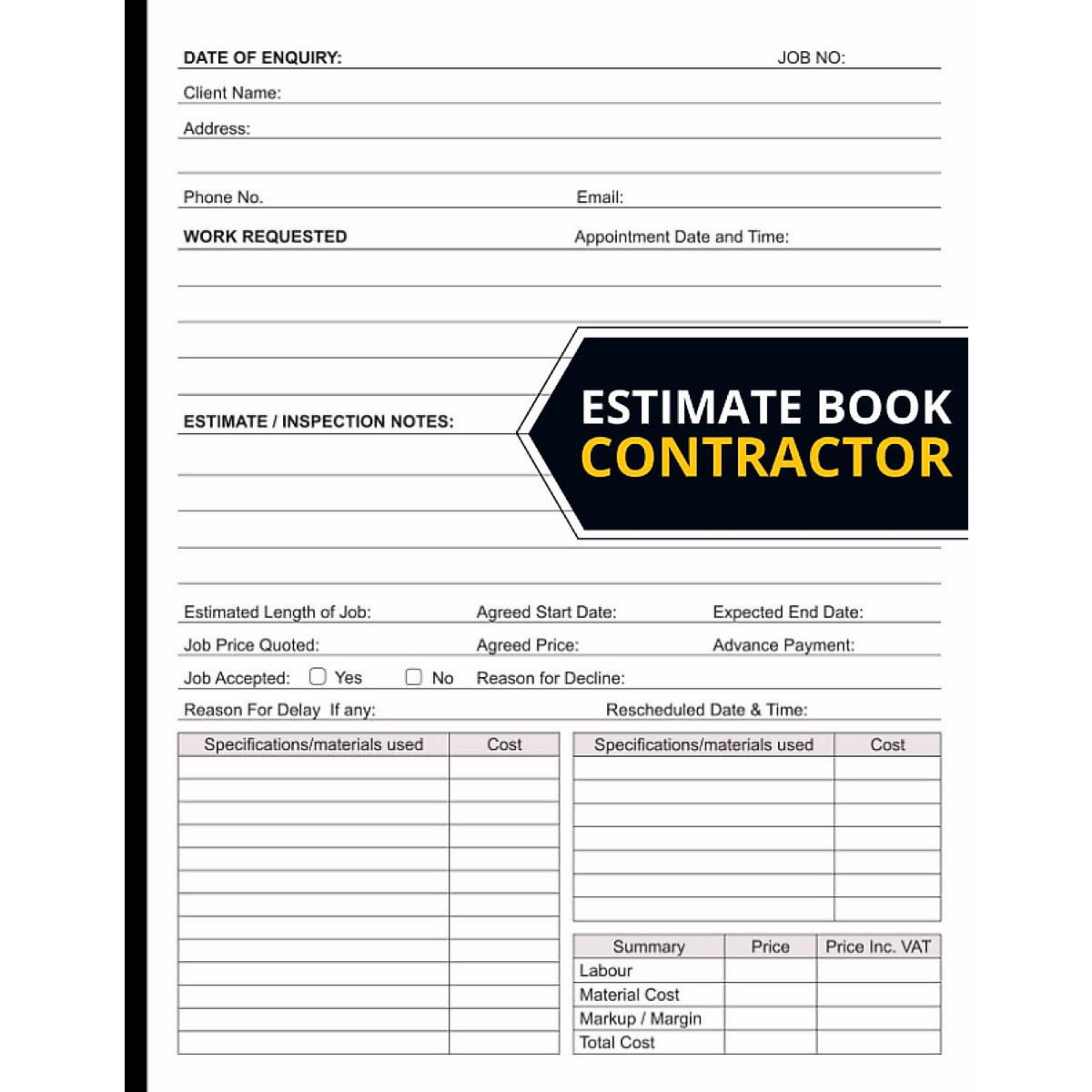 DATE OF ENQUIRY: JOB NO:

Client Name:

Address:

Phone No. Email:

WORK REQUESTED Appointment Date and Time:

ESTIMATE / INSPECTION NOTES:

ESTIMATE BOOK
CONTRACTOR

Estimated Length of Job: Agreed Start Date: Expected End Date:

Job Price Quoted: Agreed Price: Advance Payment:

Job Accepted: Yes No Reason for Decline:

Reason For Delay If any: Rescheduled Date & Time:

| Specifications/materials used | Cost |
|---|---|
| | |
| | |
| | |
| | |
| | |
| | |
| | |
| | |
| | |
| | |
| | |
| | |
| | |

| Specifications/materials used | Cost |
|---|---|
| | |
| | |
| | |
| | |
| | |
| | |
| | |

| Summary | Price | Price Inc. VAT |
|---|---|---|
| Labour | | |
| Material Cost | | |
| Markup / Margin | | |
| Total Cost | | |